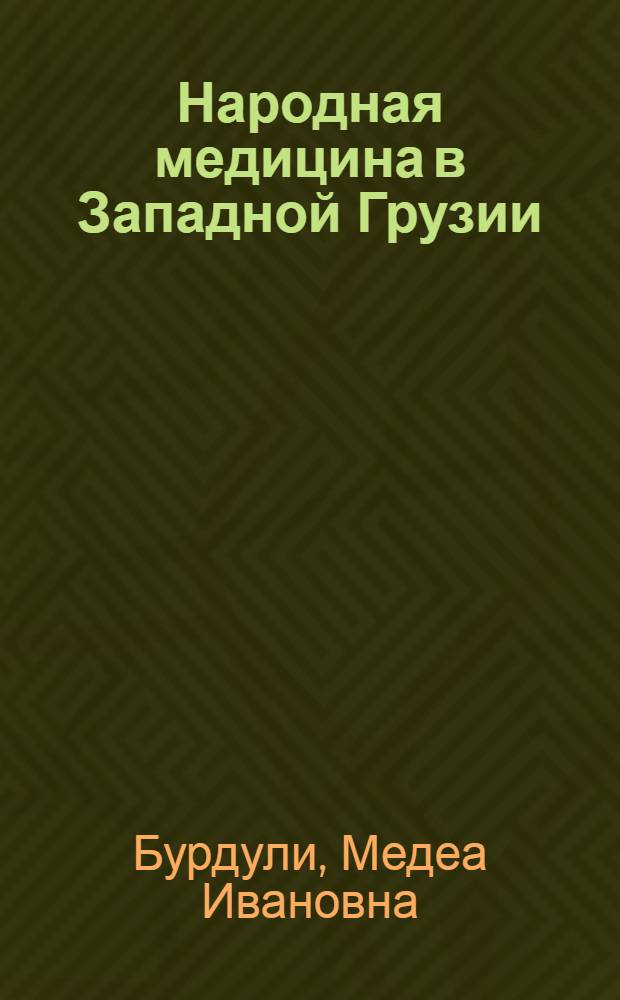 Народная медицина в Западной Грузии

Бурдули, Медеа Ивановна